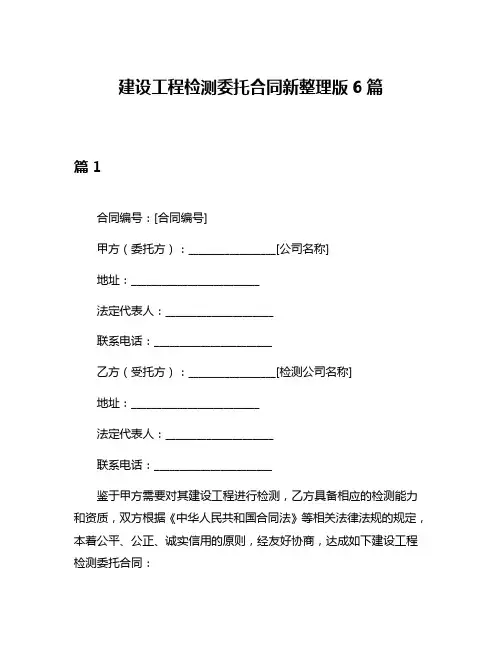 建设工程检测委托合同新整理版 6 篇

篇 1

合同编号：[合同编号]

甲方（委托方）：________________[公司名称]

地址：________________________

法定代表人：____________________

联系电话：______________________

乙方（受托方）：________________[检测公司名称]

地址：________________________

法定代表人：____________________

联系电话：______________________

鉴于甲方需要对其建设工程进行检测，乙方具备相应的检测能力和资质，双方根据《中华人民共和国合同法》等相关法律法规的规定，本着公平、公正、诚实信用的原则，经友好协商，达成如下建设工程检测委托合同：